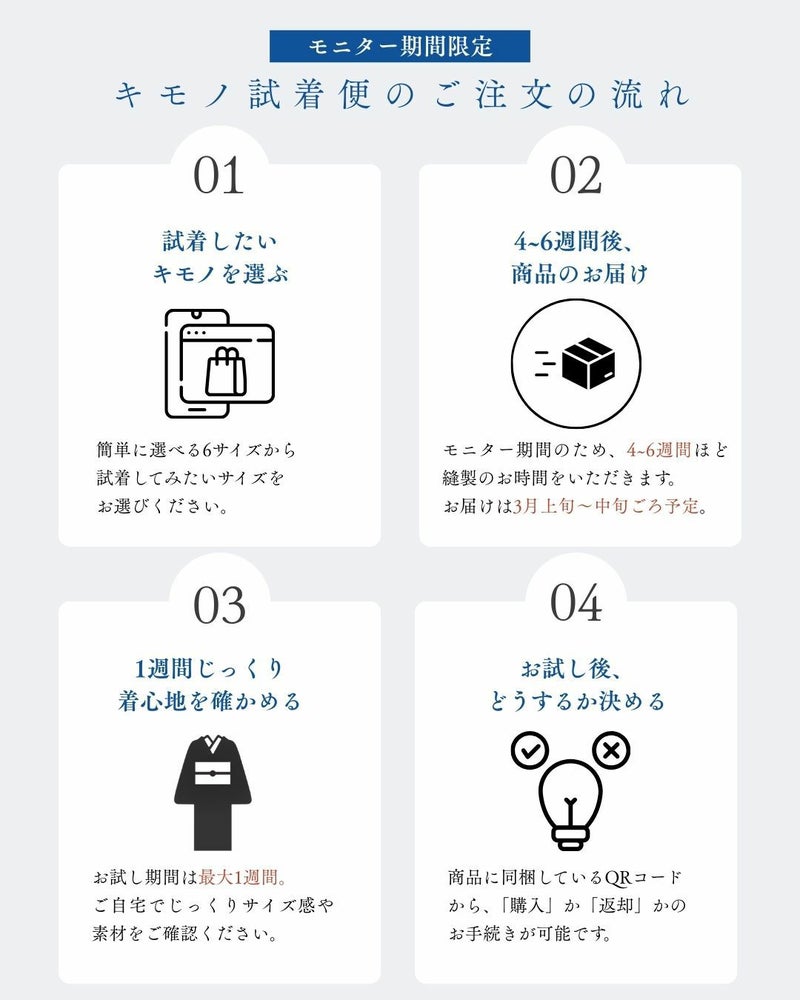 モニター期間限定

キモノ試着便のご注文の流れ

01

試着したい
キモノを選ぶ

簡単に選べる6サイズから
試着してみたいサイズを
お選びください。

02

4~6週間後、
商品のお届け

モニター期間のため、4~6週間ほど
縫製のお時間をいただきます。
お届けは3月上旬〜中旬ごろ予定。

03

1週間じっくり
着心地を確かめる

お試し期間は最大1週間。
ご自宅でじっくりサイズ感や
素材をご確認ください。

04

お試し後、
どうするか決める

商品に同梱しているQRコード
から、「購入」か「返却」かの
お手続きが可能です。